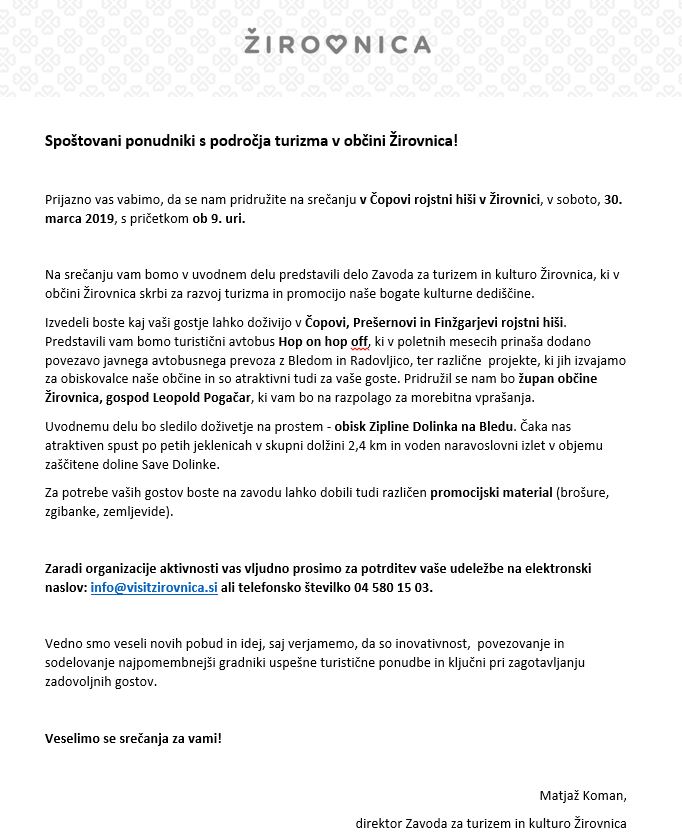 ŽIROVNICA

Spoštovani ponudniki s področja turizma v občini Žirovnica!

Prijazno vas vabimo, da se nam pridružite na srečanju v Čopovi rojstni hiši v Žirovnici, v soboto, 30. marca 2019, s pričetkom ob 9. uri.

Na srečanju vam bomo v uvodnem delu predstavili delo Zavoda za turizem in kulturo Žirovnica, ki v občini Žirovnica skrbi za razvoj turizma in promocijo naše bogate kulturne dediščine.

Izvedeli boste kaj vaši gostje lahko doživijo v Čopovi, Prešernovi in Finžgarjevi rojstni hiši. Predstavili vam bomo turistični avtobus Hop on hop off, ki v poletnih mesecih prinaša dodano povezavo javnega avtobusnega prevoza z Bledom in Radovljico, ter različne projekte, ki jih izvajamo za obiskovalce naše občine in so atraktivni tudi za vaše goste. Pridružil se nam bo župan občine Žirovnica, gospod Leopold Pogačar, ki vam bo na razpolago za morebitna vprašanja.

Uvodnemu delu bo sledilo doživetje na prostem - obisk Zipline Dolinka na Bledu. Čaka nas atraktiven spust po petih jeklenicah v skupni dolžini 2,4 km in voden naravoslovni izlet v objemu zaščitene doline Save Dolinke.

Za potrebe vaših gostov boste na zavodu lahko dobili tudi različen promocijski material (brošure, zgibanke, zemljevide).

Zaradi organizacije aktivnosti vas vljudno prosimo za potrditev vaše udeležbe na elektronski naslov: info@visitzirovnica.si ali telefonsko številko 04 580 15 03.

Vedno smo veseli novih pobud in idej, saj verjamemo, da so inovativnost, povezovanje in sodelovanje najpomembnejši gradniki uspešne turistične ponudbe in ključni pri zagotavljanju zadovoljnih gostov.

Veselimo se srečanja za vami!

Matjaž Koman,

direktor Zavoda za turizem in kulturo Žirovnica